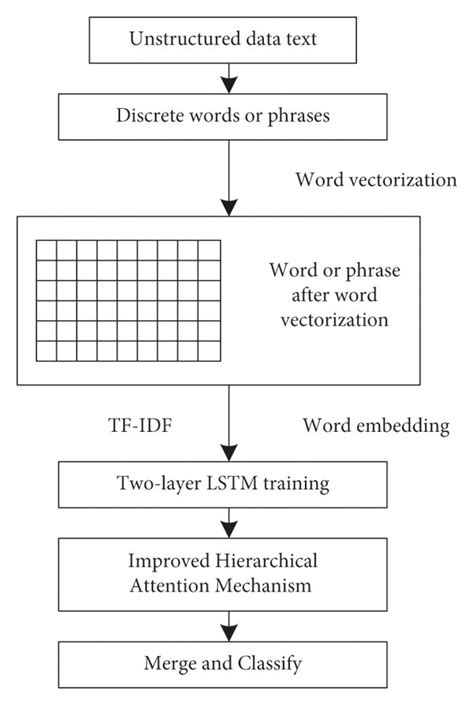 Unstructured data text

Discrete words or phrases

Word vectorization

Word or phrase after word vectorization

TF-IDF

Word embedding

Two-layer LSTM training

Improved Hierarchical Attention Mechanism

Merge and Classify